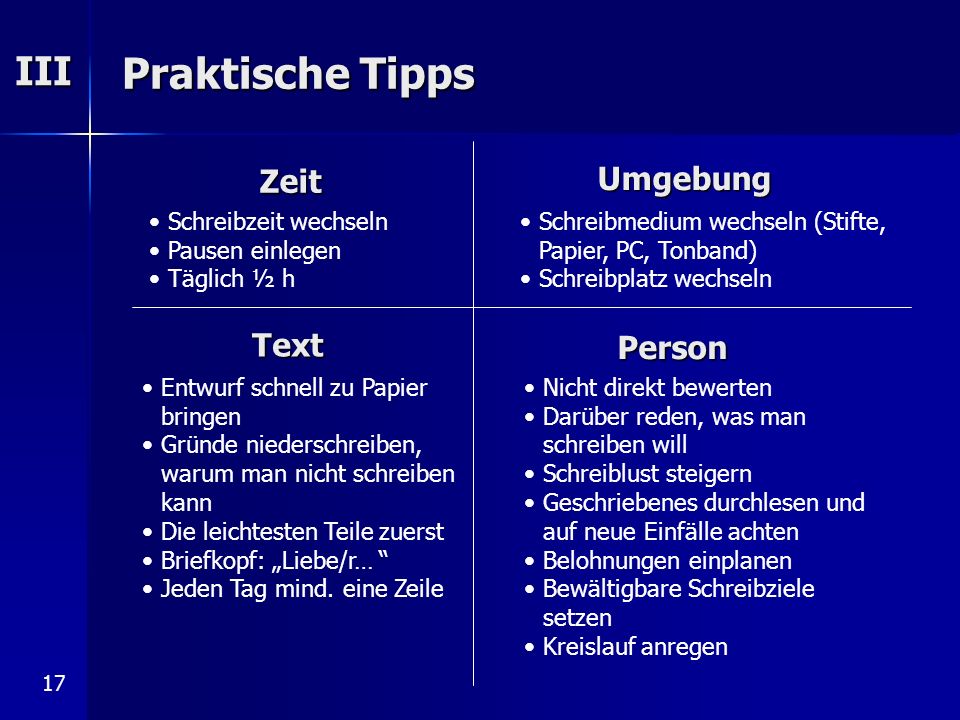 III

Praktische Tipps

Zeit

• Schreibzeit wechseln
• Pausen einlegen
• Täglich ½ h

Umgebung

• Schreibmedium wechseln (Stifte, Papier, PC, Tonband)
• Schreibplatz wechseln

Text

• Entwurf schnell zu Papier bringen
• Gründe niederschreiben, warum man nicht schreiben kann
• Die leichtesten Teile zuerst
• Briefkopf: „Liebe/r… “
• Jeden Tag mind. eine Zeile

Person

• Nicht direkt bewerten
• Darüber reden, was man schreiben will
• Schreiblust steigern
• Geschriebenes durchlesen und auf neue Einfälle achten
• Belohnungen einplanen
• Bewältigbare Schreibziele setzen
• Kreislauf anregen

17